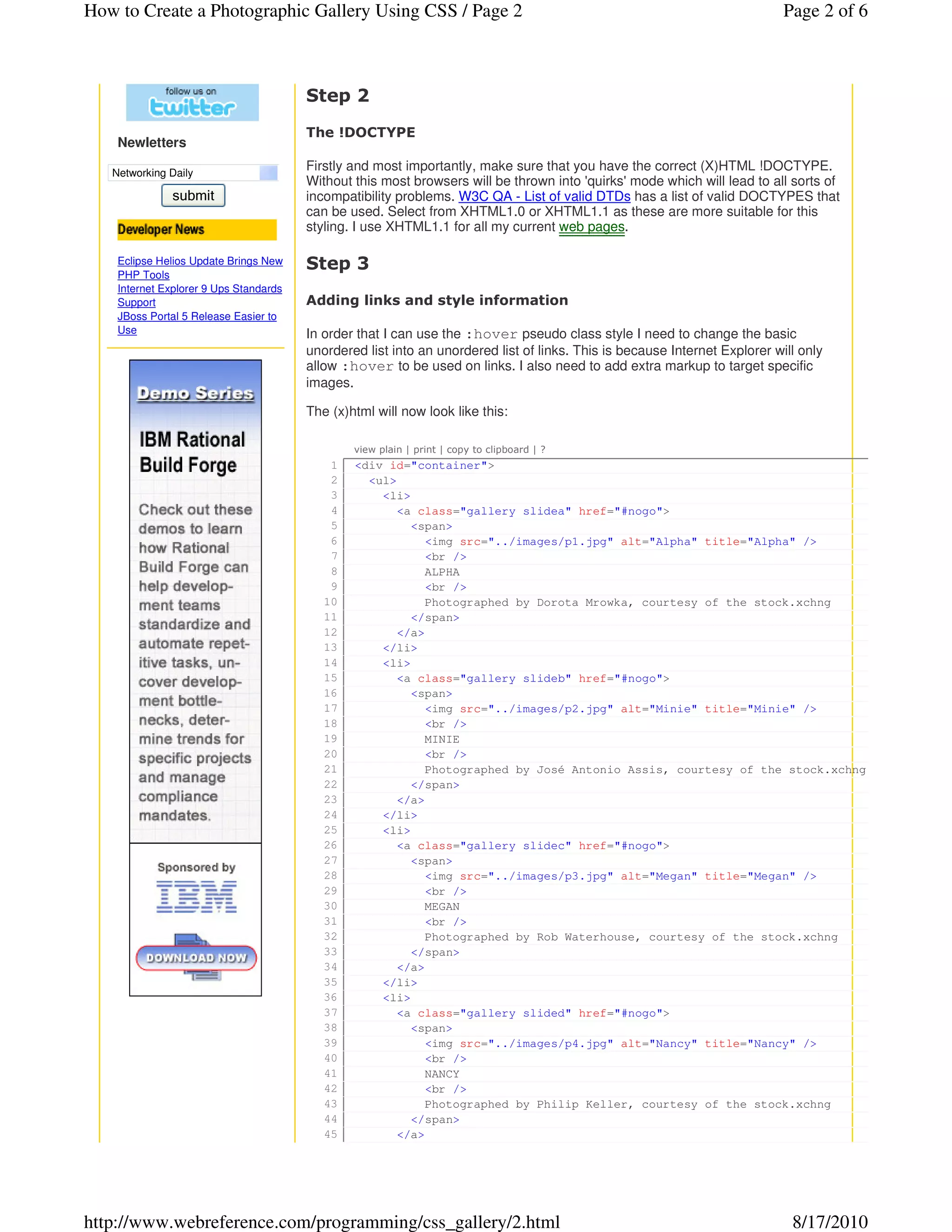 How to Create a Photographic Gallery Using CSS / Page 2

Page 2 of 6

follow us on twitter

Newletters

Networking Daily

submit

Developer News

Eclipse Helios Update Brings New PHP Tools
Internet Explorer 9 Ups Standards Support
JBoss Portal 5 Release Easier to Use

Demo Series

IBM Rational Build Forge

Check out these demos to learn how Rational Build Forge can help development teams standardize and automate repetitive tasks, uncover development bottlenecks, determine trends for specific projects and manage compliance mandates.

Sponsored by

IBM

DOWNLOAD NOW

Step 2

The !DOCTYPE

Firstly and most importantly, make sure that you have the correct (X)HTML !DOCTYPE. Without this most browsers will be thrown into 'quirks' mode which will lead to all sorts of incompatibility problems. W3C QA - List of valid DTDs has a list of valid DOCTYPES that can be used. Select from XHTML1.0 or XHTML1.1 as these are more suitable for this styling. I use XHTML1.1 for all my current web pages.

Step 3

Adding links and style information

In order that I can use the :hover pseudo class style I need to change the basic unordered list into an unordered list of links. This is because Internet Explorer will only allow :hover to be used on links. I also need to add extra markup to target specific images.

The (x)html will now look like this:

view plain | print | copy to clipboard | ?

1 <div id="container">
2 <ul>
3 <li>
4 <a class="gallery slidea" href="#nogo">
5 <span>
6 <img src="../images/p1.jpg" alt="Alpha" title="Alpha" />
7 <br />
8 ALPHA
9 <br />
10 Photographed by Dorota Mrowka, courtesy of the stock.xchng
11 </span>
12 </a>
13 </li>
14 <li>
15 <a class="gallery slideb" href="#nogo">
16 <span>
17 <img src="../images/p2.jpg" alt="Minie" title="Minie" />
18 <br />
19 MINIE
20 <br />
21 Photographed by José Antonio Assis, courtesy of the stock.xchng
22 </span>
23 </a>
24 </li>
25 <li>
26 <a class="gallery slidec" href="#nogo">
27 <span>
28 <img src="../images/p3.jpg" alt="Megan" title="Megan" />
29 <br />
30 MEGAN
31 <br />
32 Photographed by Rob Waterhouse, courtesy of the stock.xchng
33 </span>
34 </a>
35 </li>
36 <li>
37 <a class="gallery slided" href="#nogo">
38 <span>
39 <img src="../images/p4.jpg" alt="Nancy" title="Nancy" />
40 <br />
41 NANCY
42 <br />
43 Photographed by Philip Keller, courtesy of the stock.xchng
44 </span>
45 </a>

http://www.webreference.com/programming/css_gallery/2.html

8/17/2010